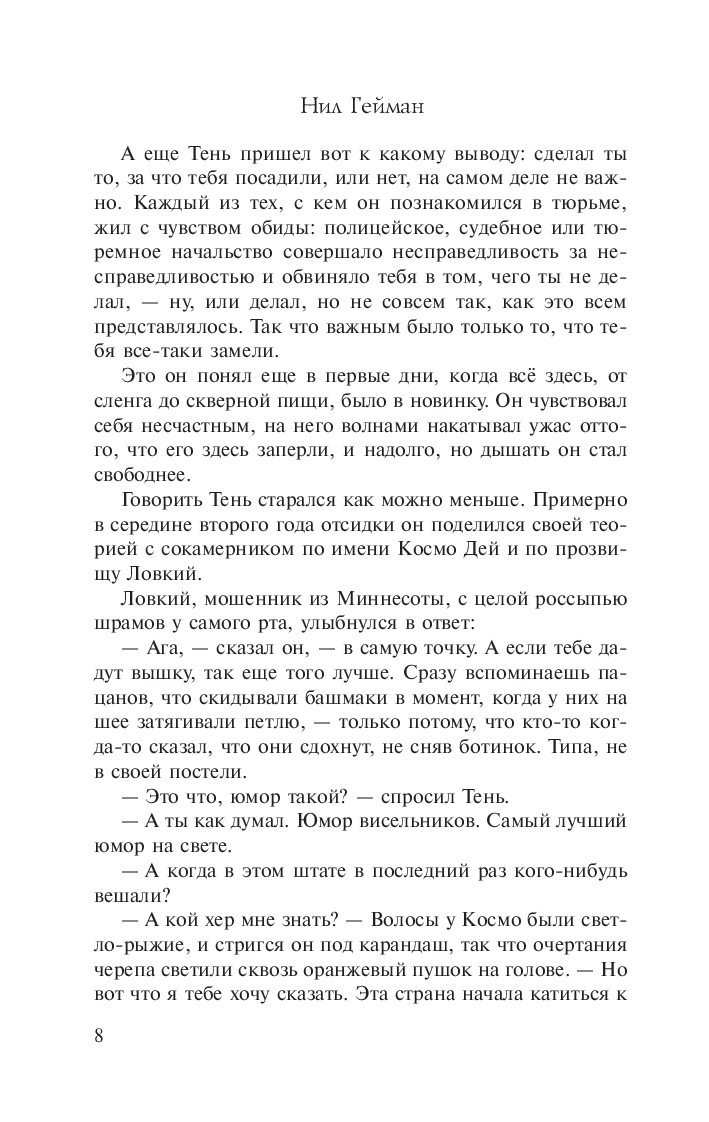 Нил Гейман

А еще Тень пришел вот к какому выводу: сделал ты то, за что тебя посадили, или нет, на самом деле не важно. Каждый из тех, с кем он познакомился в тюрьме, жил с чувством обиды: полицейское, судебное или тюремное начальство совершало несправедливость за несправедливостью и обвиняло тебя в том, чего ты не делал, — ну, или делал, но не совсем так, как это всем представлялось. Так что важным было только то, что тебя все-таки замели.

Это он понял еще в первые дни, когда всё здесь, от сленга до скверной пищи, было в новинку. Он чувствовал себя несчастным, на него волнами накатывал ужас оттого, что его здесь заперли, и надолго, но дышать он стал свободнее.

Говорить Тень старался как можно меньше. Примерно в середине второго года отсидки он поделился своей теорией с сокамерником по имени Космо Дей и по прозвищу Ловкий.

Ловкий, мошенник из Миннесоты, с целой россыпью шрамов у самого рта, улыбнулся в ответ:

— Ага, — сказал он, — в самую точку. А если тебе дадут вышку, так еще того лучше. Сразу вспоминаешь пацанов, что скидывали башмаки в момент, когда у них на шее затягивали петлю, — только потому, что кто-то когда-то сказал, что они сдохнут, не сняв ботинок. Типа, не в своей постели.

— Это что, юмор такой? — спросил Тень.

— А ты как думал. Юмор висельников. Самый лучший юмор на свете.

— А когда в этом штате в последний раз кого-нибудь вешали?

— А кой хер мне знать? — Волосы у Космо были светло-рыжие, и стригся он под карандаш, так что очертания черепа светили сквозь оранжевый пушок на голове. — Но вот что я тебе хочу сказать. Эта страна начала катиться к

8